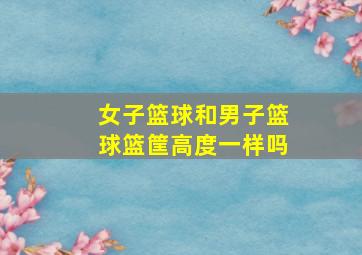 女子篮球和男子篮球篮筐高度一样吗